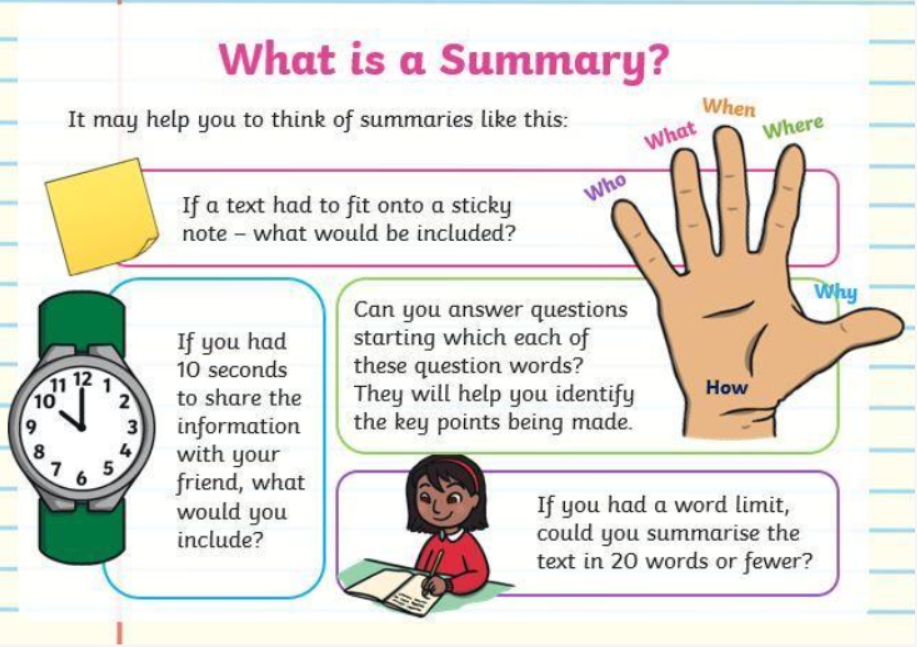 What is a Summary?

It may help you to think of summaries like this:

If a text had to fit onto a sticky note – what would be included?

Who
What
When
Where
Why
How

12
1
2
3
4
5
6
7
8
9
10
11

If you had 10 seconds to share the information with your friend, what would you include?

Can you answer questions starting which each of these question words? They will help you identify the key points being made.

If you had a word limit, could you summarise the text in 20 words or fewer?